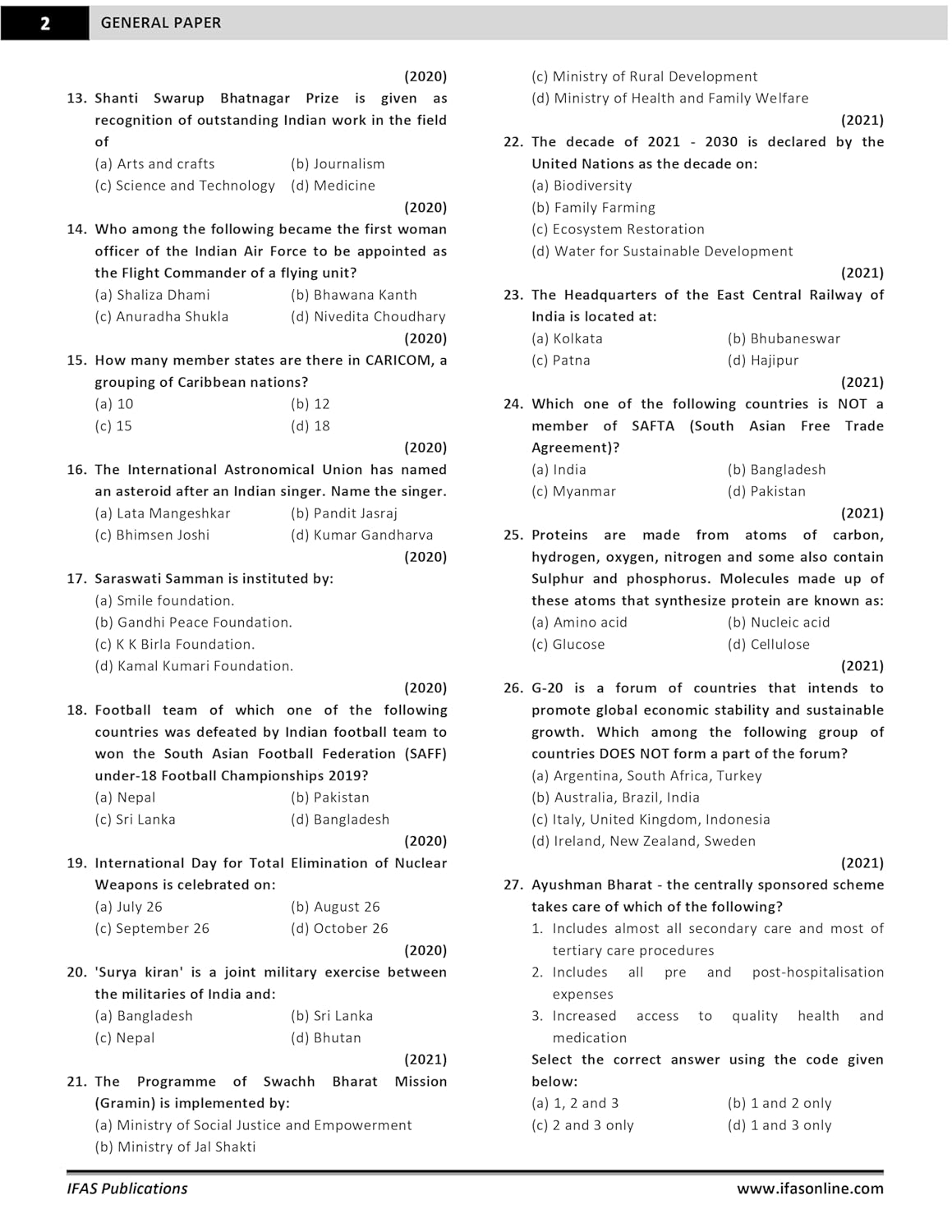 2 GENERAL PAPER

(2020)

13. Shanti Swarup Bhatnagar Prize is given as recognition of outstanding Indian work in the field of
(a) Arts and crafts (b) Journalism
(c) Science and Technology (d) Medicine

(2020)

14. Who among the following became the first woman officer of the Indian Air Force to be appointed as the Flight Commander of a flying unit?
(a) Shaliza Dhami (b) Bhawana Kanth
(c) Anuradha Shukla (d) Nivedita Choudhary

(2020)

15. How many member states are there in CARICOM, a grouping of Caribbean nations?
(a) 10 (b) 12
(c) 15 (d) 18

(2020)

16. The International Astronomical Union has named an asteroid after an Indian singer. Name the singer.
(a) Lata Mangeshkar (b) Pandit Jasraj
(c) Bhimsen Joshi (d) Kumar Gandharva

(2020)

17. Saraswati Samman is instituted by:
(a) Smile foundation.
(b) Gandhi Peace Foundation.
(c) K K Birla Foundation.
(d) Kamal Kumari Foundation.

(2020)

18. Football team of which one of the following countries was defeated by Indian football team to won the South Asian Football Federation (SAFF) under-18 Football Championships 2019?
(a) Nepal (b) Pakistan
(c) Sri Lanka (d) Bangladesh

(2020)

19. International Day for Total Elimination of Nuclear Weapons is celebrated on:
(a) July 26 (b) August 26
(c) September 26 (d) October 26

(2020)

20. 'Surya kiran' is a joint military exercise between the militaries of India and:
(a) Bangladesh (b) Sri Lanka
(c) Nepal (d) Bhutan

(2021)

21. The Programme of Swachh Bharat Mission (Gramin) is implemented by:
(a) Ministry of Social Justice and Empowerment
(b) Ministry of Jal Shakti
(c) Ministry of Rural Development
(d) Ministry of Health and Family Welfare

(2021)

22. The decade of 2021 - 2030 is declared by the United Nations as the decade on:
(a) Biodiversity
(b) Family Farming
(c) Ecosystem Restoration
(d) Water for Sustainable Development

(2021)

23. The Headquarters of the East Central Railway of India is located at:
(a) Kolkata (b) Bhubaneswar
(c) Patna (d) Hajipur

(2021)

24. Which one of the following countries is NOT a member of SAFTA (South Asian Free Trade Agreement)?
(a) India (b) Bangladesh
(c) Myanmar (d) Pakistan

(2021)

25. Proteins are made from atoms of carbon, hydrogen, oxygen, nitrogen and some also contain Sulphur and phosphorus. Molecules made up of these atoms that synthesize protein are known as:
(a) Amino acid (b) Nucleic acid
(c) Glucose (d) Cellulose

(2021)

26. G-20 is a forum of countries that intends to promote global economic stability and sustainable growth. Which among the following group of countries DOES NOT form a part of the forum?
(a) Argentina, South Africa, Turkey
(b) Australia, Brazil, India
(c) Italy, United Kingdom, Indonesia
(d) Ireland, New Zealand, Sweden

(2021)

27. Ayushman Bharat - the centrally sponsored scheme takes care of which of the following?
1. Includes almost all secondary care and most of tertiary care procedures
2. Includes all pre and post-hospitalisation expenses
3. Increased access to quality health and medication
Select the correct answer using the code given below:
(a) 1, 2 and 3 (b) 1 and 2 only
(c) 2 and 3 only (d) 1 and 3 only

IFAS Publications www.ifasonline.com